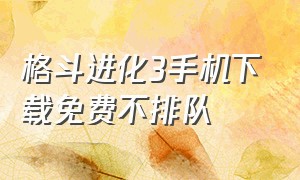 格斗进化3手机下载免费不排队